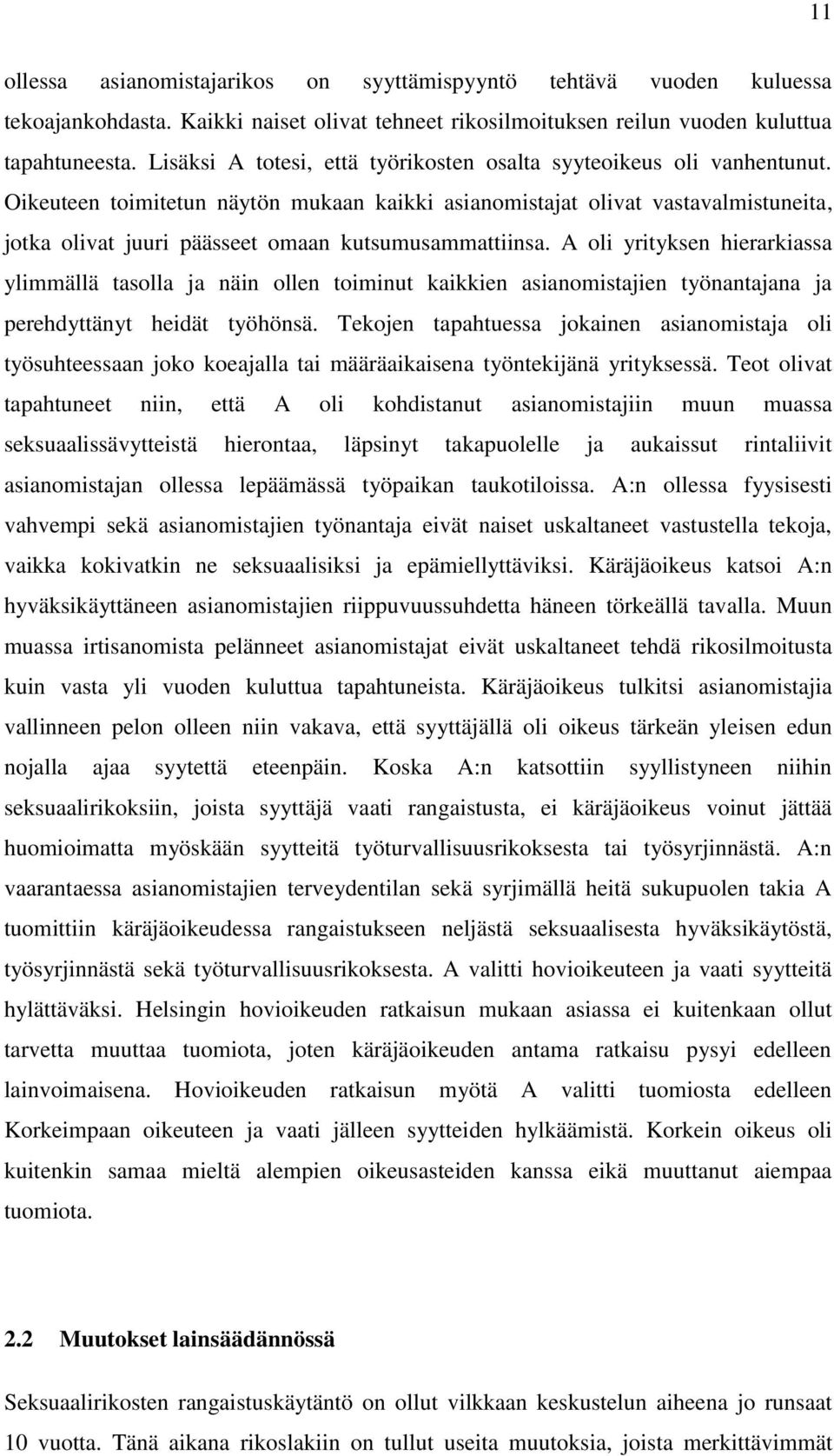 11

ollessa asianomistajarikos on syyttämispyyntö tehtävä vuoden kuluessa tekoajankohdasta. Kaikki naiset olivat tehneet rikosilmoituksen reilun vuoden kuluttua tapahtuneesta. Lisäksi A totesi, että työrikosten osalta syyteoikeus oli vanhentunut. Oikeuteen toimitetun näytön mukaan kaikki asianomistajat olivat vastavalmistuneita, jotka olivat juuri päässeet omaan kutsumusammattiinsa. A oli yrityksen hierarkiassa ylimmällä tasolla ja näin ollen toiminut kaikkien asianomistajien työnantajana ja perehdyttänyt heidät työhönsä. Tekojen tapahtuessa jokainen asianomistaja oli työsuhteessaan joko koeajalla tai määräaikaisena työntekijänä yrityksessä. Teot olivat tapahtuneet niin, että A oli kohdistanut asianomistajiin muun muassa seksuaalissävytteistä hierontaa, läpsinyt takapuolelle ja aukaissut rintaliivit asianomistajan ollessa lepäämässä työpaikan taukotiloissa. A:n ollessa fyysisesti vahvempi sekä asianomistajien työnantaja eivät naiset uskaltaneet vastustella tekoja, vaikka kokivatkin ne seksuaalisiksi ja epämiellyttäviksi. Käräjäoikeus katsoi A:n hyväksikäyttäneen asianomistajien riippuvuussuhdetta häneen törkeällä tavalla. Muun muassa irtisanomista pelänneet asianomistajat eivät uskaltaneet tehdä rikosilmoitusta kuin vasta yli vuoden kuluttua tapahtuneista. Käräjäoikeus tulkitsi asianomistajia vallinneen pelon olleen niin vakava, että syyttäjällä oli oikeus tärkeän yleisen edun nojalla ajaa syytettä eteenpäin. Koska A:n katsottiin syyllistyneen niihin seksuaalirikoksiin, joista syyttäjä vaati rangaistusta, ei käräjäoikeus voinut jättää huomioimatta myöskään syytteitä työturvallisuusrikoksesta tai työsyrjinnästä. A:n vaarantaessa asianomistajien terveydentilan sekä syrjimällä heitä sukupuolen takia A tuomittiin käräjäoikeudessa rangaistukseen neljästä seksuaalisesta hyväksikäytöstä, työsyrjinnästä sekä työturvallisuusrikoksesta. A valitti hovioikeuteen ja vaati syytteitä hylättäväksi. Helsingin hovioikeuden ratkaisun mukaan asiassa ei kuitenkaan ollut tarvetta muuttaa tuomiota, joten käräjäoikeuden antama ratkaisu pysyi edelleen lainvoimaisena. Hovioikeuden ratkaisun myötä A valitti tuomiosta edelleen Korkeimpaan oikeuteen ja vaati jälleen syytteiden hylkäämistä. Korkein oikeus oli kuitenkin samaa mieltä alempien oikeusasteiden kanssa eikä muuttanut aiempaa tuomiota.

2.2 Muutokset lainsäädännössä

Seksuaalirikosten rangaistuskäytäntö on ollut vilkkaan keskustelun aiheena jo runsaat 10 vuotta. Tänä aikana rikoslakiin on tullut useita muutoksia, joista merkittävimmät